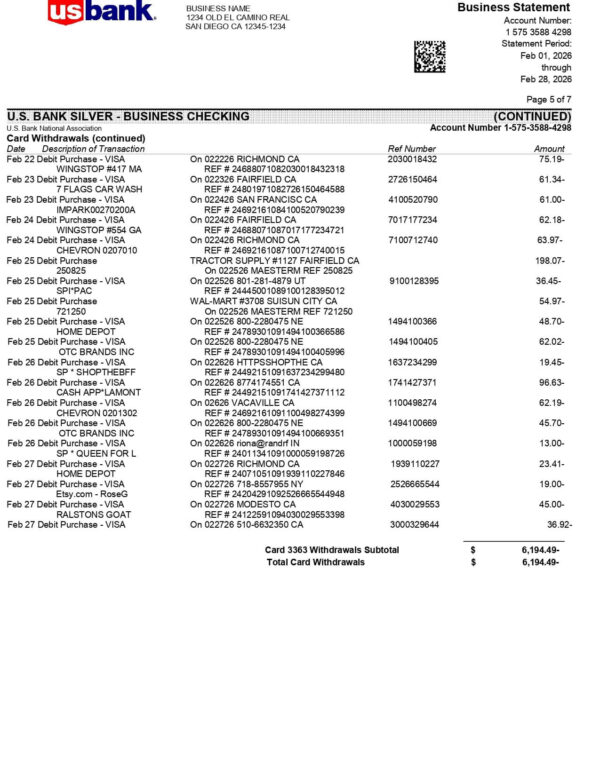 usbank.

BUSINESS NAME
1234 OLD EL CAMINO REAL
SAN DIEGO CA 12345-1234

Business Statement
Account Number:
1 575 3588 4298
Statement Period:
Feb 01, 2026
through
Feb 28, 2026

Page 5 of 7

U.S. BANK SILVER - BUSINESS CHECKING (CONTINUED)
U.S. Bank National Association
Account Number 1-575-3588-4298

Card Withdrawals (continued)

| Date | Description of Transaction | | Ref Number | Amount |
|---|---|---|---|---|
| Feb 22 | Debit Purchase - VISA WINGSTOP #417 MA | On 022226 RICHMOND CA REF # 24688071082030018432318 | 2030018432 | 75.19- |
| Feb 23 | Debit Purchase - VISA 7 FLAGS CAR WASH | On 022326 FAIRFIELD CA REF # 24801971082726150464588 | 2726150464 | 61.34- |
| Feb 23 | Debit Purchase - VISA IMPARK00270200A | On 022426 SAN FRANCISC CA REF # 24692161084100520790239 | 4100520790 | 61.00- |
| Feb 24 | Debit Purchase - VISA WINGSTOP #554 GA | On 022426 FAIRFIELD CA REF # 24688071087017177234721 | 7017177234 | 62.18- |
| Feb 24 | Debit Purchase - VISA CHEVRON 0207010 | On 022426 RICHMOND CA REF # 24692161087100712740015 | 7100712740 | 63.97- |
| Feb 25 | Debit Purchase 250825 | TRACTOR SUPPLY #1127 FAIRFIELD CA On 022526 MAESTERM REF 250825 | | 198.07- |
| Feb 25 | Debit Purchase - VISA SPI*PAC | On 022526 801-281-4879 UT REF # 24445001089100128395012 | 9100128395 | 36.45- |
| Feb 25 | Debit Purchase 721250 | WAL-MART #3708 SUISUN CITY CA On 022526 MAESTERM REF 721250 | | 54.97- |
| Feb 25 | Debit Purchase - VISA HOME DEPOT | On 022526 800-2280475 NE REF # 24789301091494100366586 | 1494100366 | 48.70- |
| Feb 25 | Debit Purchase - VISA OTC BRANDS INC | On 022526 800-2280475 NE REF # 24789301091494100405996 | 1494100405 | 62.02- |
| Feb 26 | Debit Purchase - VISA SP * SHOPTHEBFF | On 022626 HTTPSSHOPTHE CA REF # 24492151091637234299480 | 1637234299 | 19.45- |
| Feb 26 | Debit Purchase - VISA CASH APP*LAMONT | On 022626 8774174551 CA REF # 24492151091741427371112 | 1741427371 | 96.63- |
| Feb 26 | Debit Purchase - VISA CHEVRON 0201302 | On 02626 VACAVILLE CA REF # 24692161091100498274399 | 1100498274 | 62.19- |
| Feb 26 | Debit Purchase - VISA OTC BRANDS INC | On 022626 800-2280475 NE REF # 24789301091494100669351 | 1494100669 | 45.70- |
| Feb 26 | Debit Purchase - VISA SP * QUEEN FOR L | On 022626 riona@randrf IN REF # 24011341091000059198726 | 1000059198 | 13.00- |
| Feb 27 | Debit Purchase - VISA HOME DEPOT | On 022726 RICHMOND CA REF # 24071051091939110227846 | 1939110227 | 23.41- |
| Feb 27 | Debit Purchase - VISA Etsy.com - RoseG | On 022726 718-8557955 NY REF # 24204291092526665544948 | 2526665544 | 19.00- |
| Feb 27 | Debit Purchase - VISA RALSTONS GOAT | On 022726 MODESTO CA REF # 24122591094030029553398 | 4030029553 | 45.00- |
| Feb 27 | Debit Purchase - VISA | On 022726 510-6632350 CA | 3000329644 | 36.92- |

Card 3363 Withdrawals Subtotal $ 6,194.49-
Total Card Withdrawals $ 6,194.49-